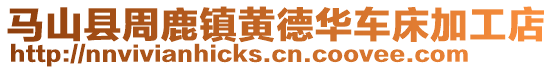 马山县周鹿镇黄德华车床加工店
http://nnvivianhicks.cn.coovee.com